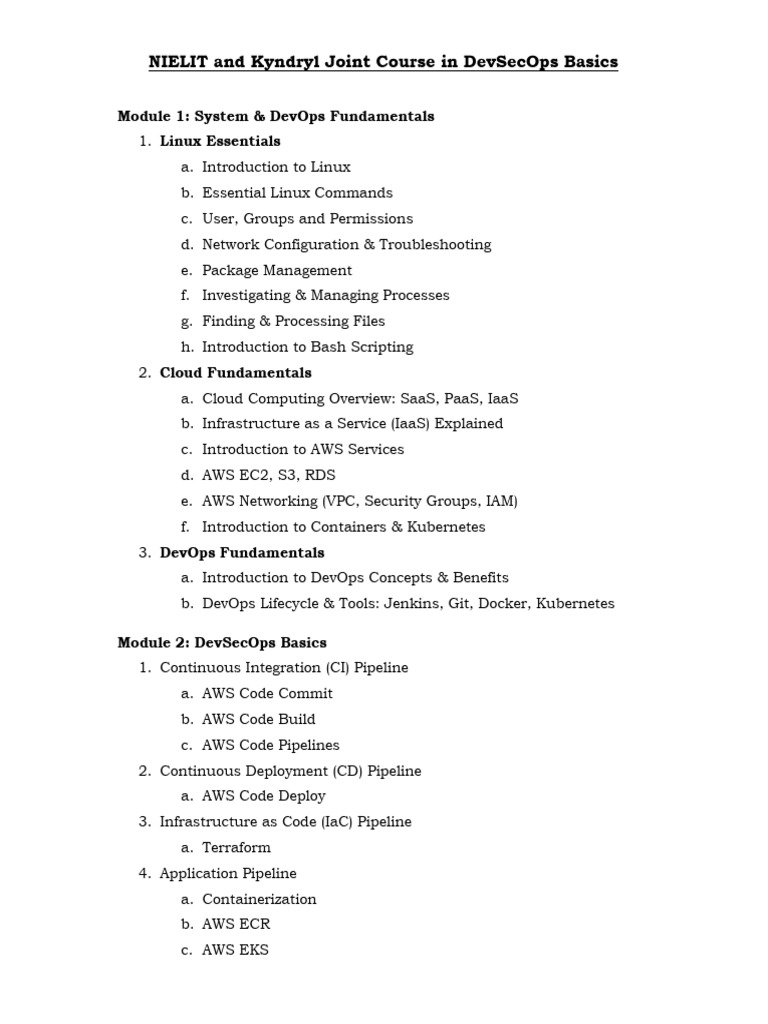 NIELIT and Kyndryl Joint Course in DevSecOps Basics

Module 1: System & DevOps Fundamentals

1. Linux Essentials
   a. Introduction to Linux
   b. Essential Linux Commands
   c. User, Groups and Permissions
   d. Network Configuration & Troubleshooting
   e. Package Management
   f. Investigating & Managing Processes
   g. Finding & Processing Files
   h. Introduction to Bash Scripting
2. Cloud Fundamentals
   a. Cloud Computing Overview: SaaS, PaaS, IaaS
   b. Infrastructure as a Service (IaaS) Explained
   c. Introduction to AWS Services
   d. AWS EC2, S3, RDS
   e. AWS Networking (VPC, Security Groups, IAM)
   f. Introduction to Containers & Kubernetes
3. DevOps Fundamentals
   a. Introduction to DevOps Concepts & Benefits
   b. DevOps Lifecycle & Tools: Jenkins, Git, Docker, Kubernetes

Module 2: DevSecOps Basics

1. Continuous Integration (CI) Pipeline
   a. AWS Code Commit
   b. AWS Code Build
   c. AWS Code Pipelines
2. Continuous Deployment (CD) Pipeline
   a. AWS Code Deploy
3. Infrastructure as Code (IaC) Pipeline
   a. Terraform
4. Application Pipeline
   a. Containerization
   b. AWS ECR
   c. AWS EKS